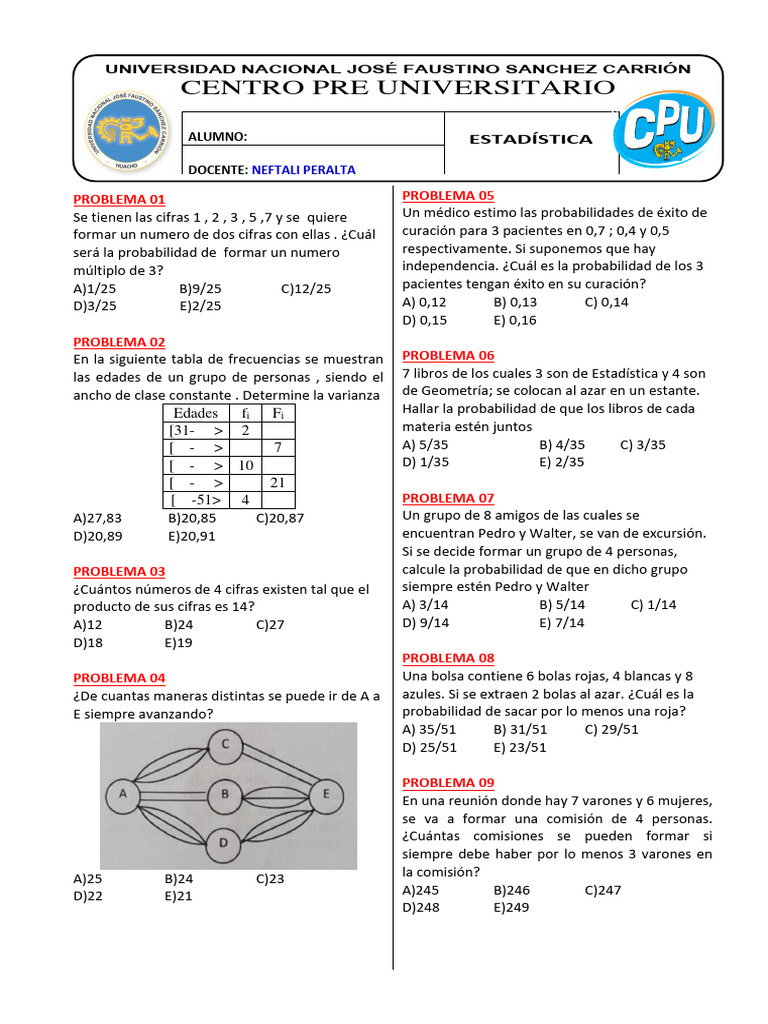 UNIVERSIDAD NACIONAL JOSÉ FAUSTINO SANCHEZ CARRIÓN
CENTRO PRE UNIVERSITARIO

UNIVERSIDAD NACIONAL JOSE FAUSTINO SANCHEZ CARRION
HUACHO

ALUMNO:
DOCENTE: NEFTALI PERALTA

ESTADÍSTICA

CPU

PROBLEMA 01
Se tienen las cifras 1 , 2 , 3 , 5 ,7 y se quiere formar un numero de dos cifras con ellas . ¿Cuál será la probabilidad de formar un numero múltiplo de 3?
A)1/25 B)9/25 C)12/25
D)3/25 E)2/25

PROBLEMA 02
En la siguiente tabla de frecuencias se muestran las edades de un grupo de personas , siendo el ancho de clase constante . Determine la varianza

| Edades | $f_i$ | $F_i$ |
|---|---|---|
| [31- > | 2 | |
| [ - > | | 7 |
| [ - > | 10 | |
| [ - > | | 21 |
| [ -51> | 4 | |

A)27,83 B)20,85 C)20,87
D)20,89 E)20,91

PROBLEMA 03
¿Cuántos números de 4 cifras existen tal que el producto de sus cifras es 14?
A)12 B)24 C)27
D)18 E)19

PROBLEMA 04
¿De cuantas maneras distintas se puede ir de A a E siempre avanzando?

C
A
B
E
D

A)25 B)24 C)23
D)22 E)21

PROBLEMA 05
Un médico estimo las probabilidades de éxito de curación para 3 pacientes en 0,7 ; 0,4 y 0,5 respectivamente. Si suponemos que hay independencia. ¿Cuál es la probabilidad de los 3 pacientes tengan éxito en su curación?
A) 0,12 B) 0,13 C) 0,14
D) 0,15 E) 0,16

PROBLEMA 06
7 libros de los cuales 3 son de Estadística y 4 son de Geometría; se colocan al azar en un estante. Hallar la probabilidad de que los libros de cada materia estén juntos
A) 5/35 B) 4/35 C) 3/35
D) 1/35 E) 2/35

PROBLEMA 07
Un grupo de 8 amigos de las cuales se encuentran Pedro y Walter, se van de excursión. Si se decide formar un grupo de 4 personas, calcule la probabilidad de que en dicho grupo siempre estén Pedro y Walter
A) 3/14 B) 5/14 C) 1/14
D) 9/14 E) 7/14

PROBLEMA 08
Una bolsa contiene 6 bolas rojas, 4 blancas y 8 azules. Si se extraen 2 bolas al azar. ¿Cuál es la probabilidad de sacar por lo menos una roja?
A) 35/51 B) 31/51 C) 29/51
D) 25/51 E) 23/51

PROBLEMA 09
En una reunión donde hay 7 varones y 6 mujeres, se va a formar una comisión de 4 personas. ¿Cuántas comisiones se pueden formar si siempre debe haber por lo menos 3 varones en la comisión?
A)245 B)246 C)247
D)248 E)249